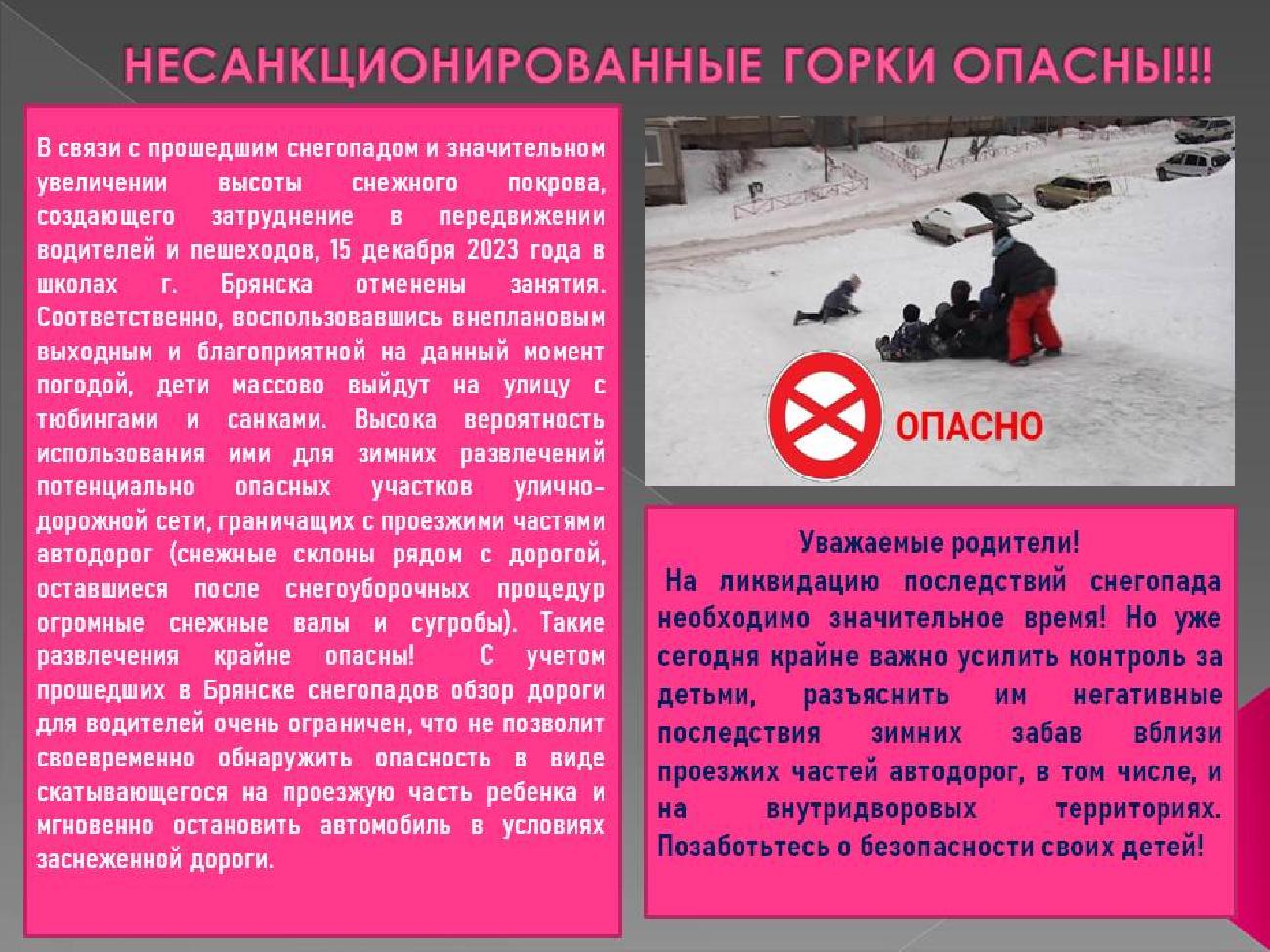 НЕСАНКЦИОНИРОВАННЫЕ ГОРКИ ОПАСНЫ!!!

В связи с прошедшим снегопадом и значительном увеличении высоты снежного покрова, создающего затруднение в передвижении водителей и пешеходов, 15 декабря 2023 года в школах г. Брянска отменены занятия. Соответственно, воспользовавшись внеплановым выходным и благоприятной на данный момент погодой, дети массово выйдут на улицу с тюбингами и санками. Высока вероятность использования ими для зимних развлечений потенциально опасных участков улично-дорожной сети, граничащих с проезжими частями автодорог (снежные склоны рядом с дорогой, оставшиеся после снегоуборочных процедур огромные снежные валы и сугробы). Такие развлечения крайне опасны! С учетом прошедших в Брянске снегопадов обзор дороги для водителей очень ограничен, что не позволит своевременно обнаружить опасность в виде скатывающегося на проезжую часть ребенка и мгновенно остановить автомобиль в условиях заснеженной дороги.

ОПАСНО

Уважаемые родители!
На ликвидацию последствий снегопада необходимо значительное время! Но уже сегодня крайне важно усилить контроль за детьми, разъяснить им негативные последствия зимних забав вблизи проезжих частей автодорог, в том числе, и на внутридворовых территориях. Позаботьтесь о безопасности своих детей!